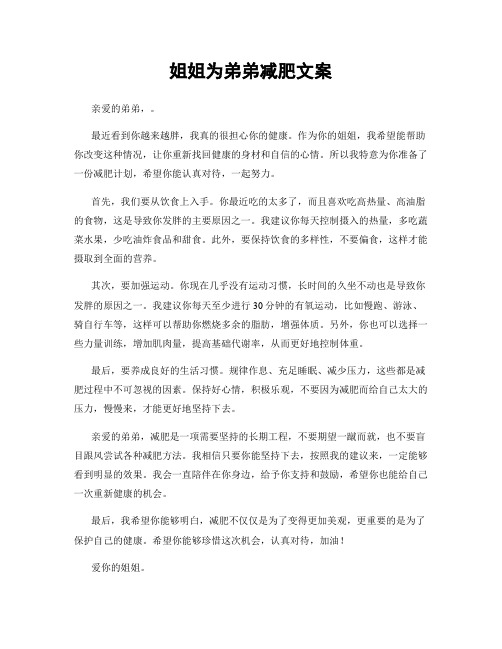 姐姐为弟弟减肥文案

亲爱的弟弟，。

最近看到你越来越胖，我真的很担心你的健康。作为你的姐姐，我希望能帮助你改变这种情况，让你重新找回健康的身材和自信的心情。所以我特意为你准备了一份减肥计划，希望你能认真对待，一起努力。

首先，我们要从饮食上入手。你最近吃的太多了，而且喜欢吃高热量、高油脂的食物，这是导致你发胖的主要原因之一。我建议你每天控制摄入的热量，多吃蔬菜水果，少吃油炸食品和甜食。此外，要保持饮食的多样性，不要偏食，这样才能摄取到全面的营养。

其次，要加强运动。你现在几乎没有运动习惯，长时间的久坐不动也是导致你发胖的原因之一。我建议你每天至少进行30分钟的有氧运动，比如慢跑、游泳、骑自行车等，这样可以帮助你燃烧多余的脂肪，增强体质。另外，你也可以选择一些力量训练，增加肌肉量，提高基础代谢率，从而更好地控制体重。

最后，要养成良好的生活习惯。规律作息、充足睡眠、减少压力，这些都是减肥过程中不可忽视的因素。保持好心情，积极乐观，不要因为减肥而给自己太大的压力，慢慢来，才能更好地坚持下去。

亲爱的弟弟，减肥是一项需要坚持的长期工程，不要期望一蹴而就，也不要盲目跟风尝试各种减肥方法。我相信只要你能坚持下去，按照我的建议来，一定能够看到明显的效果。我会一直陪伴在你身边，给予你支持和鼓励，希望你也能给自己一次重新健康的机会。

最后，我希望你能够明白，减肥不仅仅是为了变得更加美观，更重要的是为了保护自己的健康。希望你能够珍惜这次机会，认真对待，加油！

爱你的姐姐。